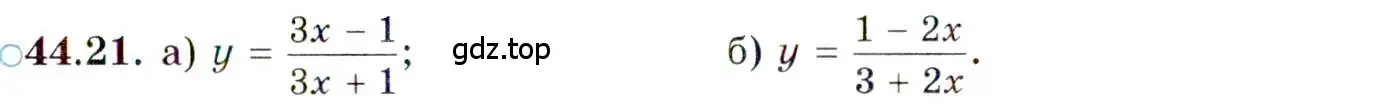 ○44.21. а) $y = \frac{3x - 1}{3x + 1}$;   gdz.top   б) $y = \frac{1 - 2x}{3 + 2x}$.